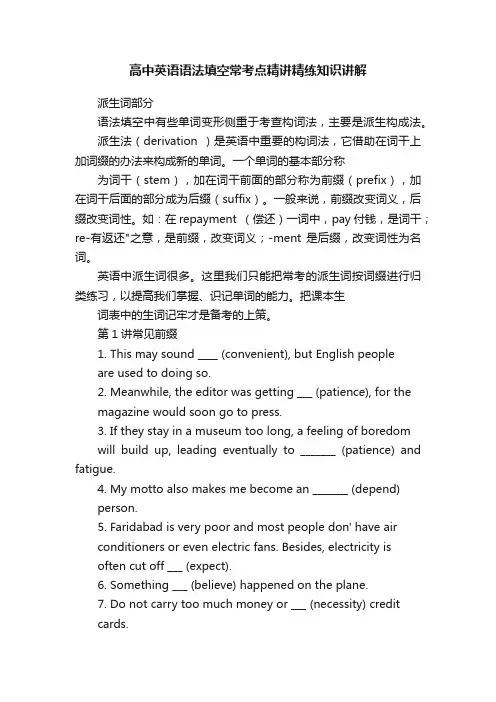 高中英语语法填空常考点精讲精练知识讲解

派生词部分

语法填空中有些单词变形侧重于考查构词法，主要是派生构成法。

派生法（derivation ）是英语中重要的构词法，它借助在词干上加词缀的办法来构成新的单词。一个单词的基本部分称

为词干（stem），加在词干前面的部分称为前缀（prefix），加在词干后面的部分成为后缀（suffix）。一般来说，前缀改变词义，后缀改变词性。如：在 repayment （偿还）一词中，pay 付钱，是词干；re-有返还"之意，是前缀，改变词义；-ment 是后缀，改变词性为名词。

英语中派生词很多。这里我们只能把常考的派生词按词缀进行归类练习，以提高我们掌握、识记单词的能力。把课本生

词表中的生词记牢才是备考的上策。

第 1 讲常见前缀

1. This may sound ____ (convenient), but English people are used to doing so.

2. Meanwhile, the editor was getting ___ (patience), for the magazine would soon go to press.

3. If they stay in a museum too long, a feeling of boredom will build up, leading eventually to _______ (patience) and fatigue.

4. My motto also makes me become an _______ (depend) person.

5. Faridabad is very poor and most people don' have air conditioners or even electric fans. Besides, electricity is often cut off ___ (expect).

6. Something ___ (believe) happened on the plane.

7. Do not carry too much money or ___ (necessity) credit cards.